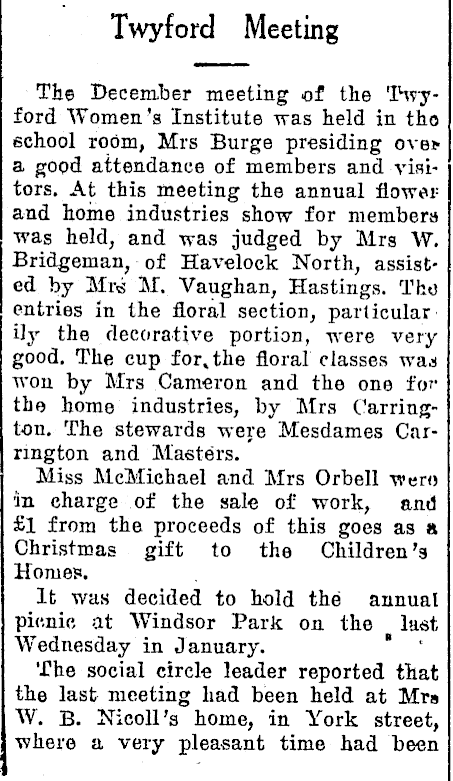 Twyford Meeting

The December meeting of the Twyford Women's Institute was held in the school room, Mrs Burge presiding over a good attendance of members and visitors. At this meeting the annual flower and home industries show for members was held, and was judged by Mrs W. Bridgeman, of Havelock North, assisted by Mrs M. Vaughan, Hastings. The entries in the floral section, particularily the decorative portion, were very good. The cup for the floral classes was won by Mrs Cameron and the one for the home industries, by Mrs Carrington. The stewards were Mesdames Carrington and Masters.

Miss McMichael and Mrs Orbell were in charge of the sale of work, and £1 from the proceeds of this goes as a Christmas gift to the Children's Homes.

It was decided to hold the annual picnic at Windsor Park on the last Wednesday in January.

The social circle leader reported that the last meeting had been held at Mrs W. B. Nicoll's home, in York street, where a very pleasant time had been